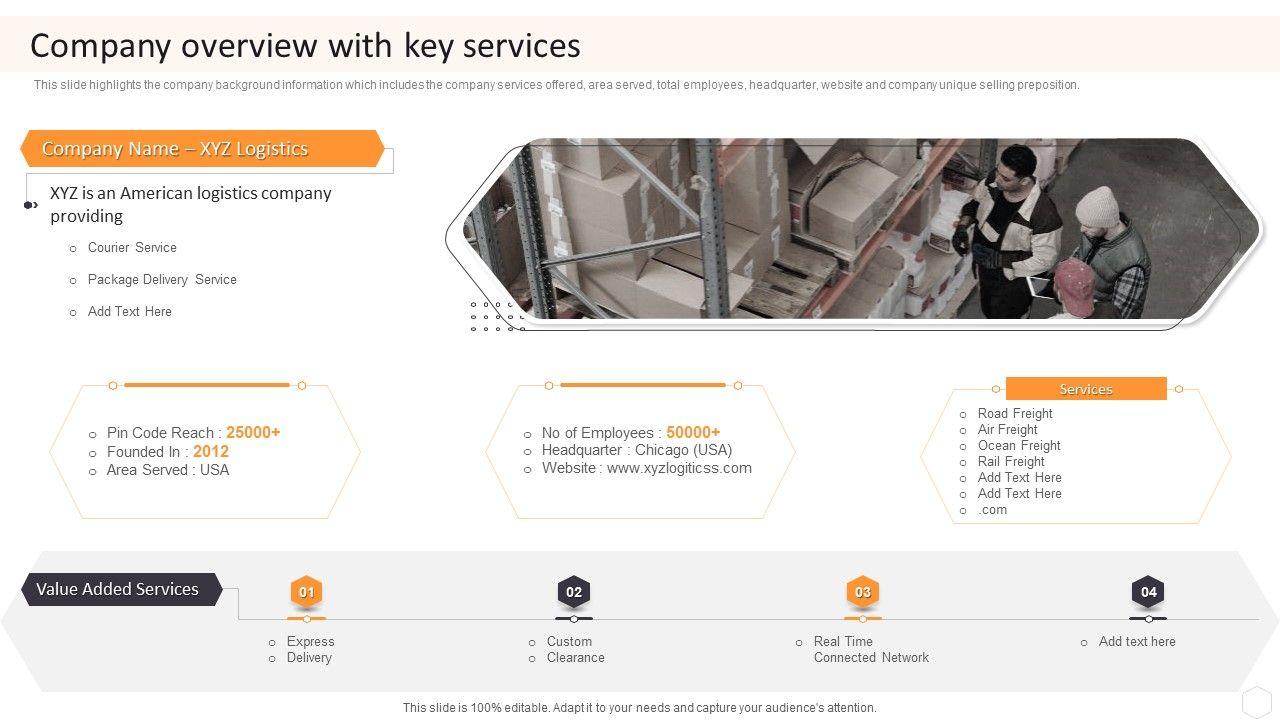 Company overview with key services

This slide highlights the company background information which includes the company services offered, area served, total employees, headquarter, website and company unique selling preposition.

Company Name – XYZ Logistics

XYZ is an American logistics company providing

○ Courier Service

○ Package Delivery Service

○ Add Text Here

○ Pin Code Reach : 25000+
○ Founded In : 2012
○ Area Served : USA

○ No of Employees : 50000+
○ Headquarter : Chicago (USA)
○ Website : www.xyzlogiticss.com

Services
○ Road Freight
○ Air Freight
○ Ocean Freight
○ Rail Freight
○ Add Text Here
○ Add Text Here
○ .com

Value Added Services

01
○ Express
○ Delivery

02
○ Custom
○ Clearance

03
○ Real Time Connected Network

04
○ Add text here

This slide is 100% editable. Adapt it to your needs and capture your audience's attention.